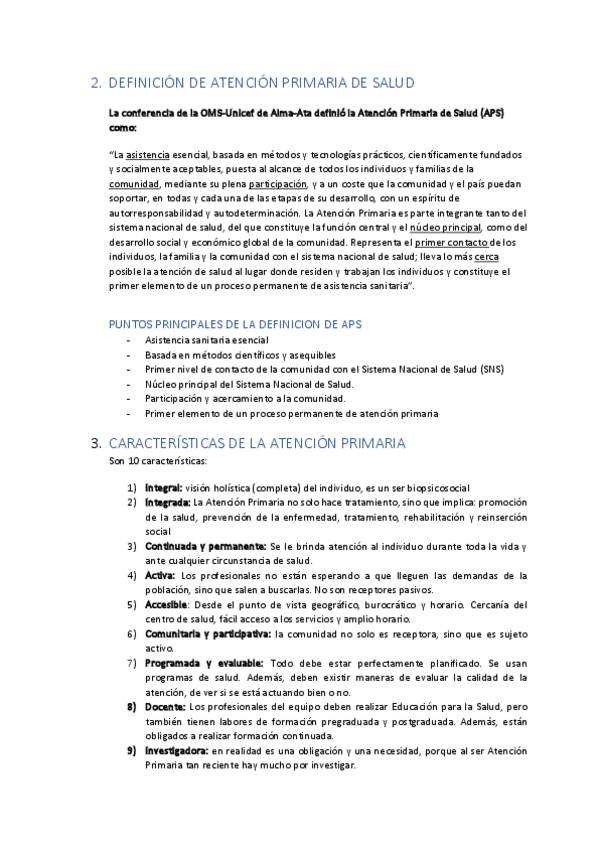 2. DEFINICIÓN DE ATENCIÓN PRIMARIA DE SALUD

La conferencia de la OMS-Unicef de Alma-Ata definió la Atención Primaria de Salud (APS) como:

"La asistencia esencial, basada en métodos y tecnologías prácticos, científicamente fundados y socialmente aceptables, puesta al alcance de todos los individuos y familias de la comunidad, mediante su plena participación, y a un coste que la comunidad y el país puedan soportar, en todas y cada una de las etapas de su desarrollo, con un espíritu de autorresponsabilidad y autodeterminación. La Atención Primaria es parte integrante tanto del sistema nacional de salud, del que constituye la función central y el núcleo principal, como del desarrollo social y económico global de la comunidad. Representa el primer contacto de los individuos, la familia y la comunidad con el sistema nacional de salud; lleva lo más cerca posible la atención de salud al lugar donde residen y trabajan los individuos y constituye el primer elemento de un proceso permanente de asistencia sanitaria".

PUNTOS PRINCIPALES DE LA DEFINICION DE APS
- Asistencia sanitaria esencial
- Basada en métodos científicos y asequibles
- Primer nivel de contacto de la comunidad con el Sistema Nacional de Salud (SNS)
- Núcleo principal del Sistema Nacional de Salud.
- Participación y acercamiento a la comunidad.
- Primer elemento de un proceso permanente de atención primaria

3. CARACTERÍSTICAS DE LA ATENCIÓN PRIMARIA
Son 10 características:

1) Integral: visión holística (completa) del individuo, es un ser biopsicosocial
2) Integrada: La Atención Primaria no solo hace tratamiento, sino que implica: promoción de la salud, prevención de la enfermedad, tratamiento, rehabilitación y reinserción social
3) Continuada y permanente: Se le brinda atención al individuo durante toda la vida y ante cualquier circunstancia de salud.
4) Activa: Los profesionales no están esperando a que lleguen las demandas de la población, sino que salen a buscarlas. No son receptores pasivos.
5) Accesible: Desde el punto de vista geográfico, burocrático y horario. Cercanía del centro de salud, fácil acceso a los servicios y amplio horario.
6) Comunitaria y participativa: la comunidad no solo es receptora, sino que es sujeto activo.
7) Programada y evaluable: Todo debe estar perfectamente planificado. Se usan programas de salud. Además, deben existir maneras de evaluar la calidad de la atención, de ver si se está actuando bien o no.
8) Docente: Los profesionales del equipo deben realizar Educación para la Salud, pero también tienen labores de formación pregraduada y postgraduada. Además, están obligados a realizar formación continuada.
9) Investigadora: en realidad es una obligación y una necesidad, porque al ser Atención Primaria tan reciente hay mucho por investigar.